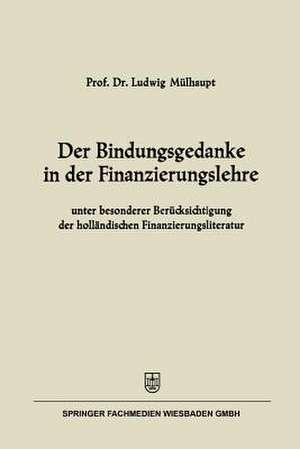 Prof. Dr. Ludwig Mülhaupt

Der Bindungsgedanke in der Finanzierungslehre

unter besonderer Berücksichtigung der holländischen Finanzierungsliteratur

SPRINGER FACHMEDIEN WIESBADEN GMBH